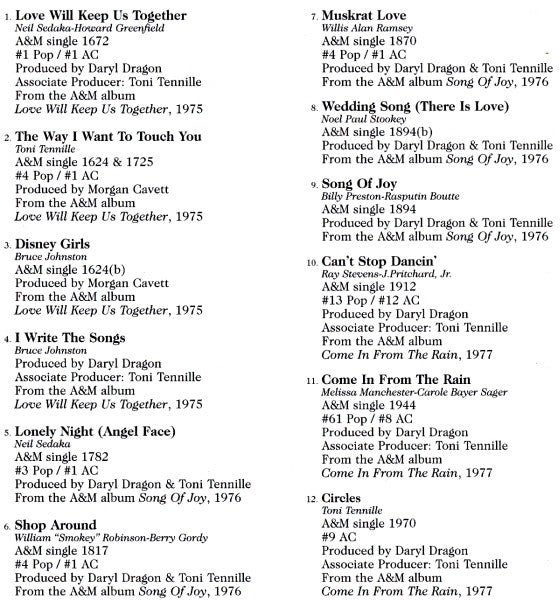 1. Love Will Keep Us Together
Neil Sedaka-Howard Greenfield
A&M single 1672
#1 Pop / #1 AC
Produced by Daryl Dragon
Associate Producer: Toni Tennille
From the A&M album
Love Will Keep Us Together, 1975

2. The Way I Want To Touch You
Toni Tennille
A&M single 1624 & 1725
#4 Pop / #1 AC
Produced by Morgan Cavett
From the A&M album
Love Will Keep Us Together, 1975

3. Disney Girls
Bruce Johnston
A&M single 1624(b)
Produced by Morgan Cavett
From the A&M album
Love Will Keep Us Together, 1975

4. I Write The Songs
Bruce Johnston
Produced by Daryl Dragon
Associate Producer: Toni Tennille
From the A&M album
Love Will Keep Us Together, 1975

5. Lonely Night (Angel Face)
Neil Sedaka
A&M single 1782
#3 Pop / #1 AC
Produced by Daryl Dragon & Toni Tennille
From the A&M album Song Of Joy, 1976

6. Shop Around
William "Smokey" Robinson-Berry Gordy
A&M single 1817
#4 Pop / #1 AC
Produced by Daryl Dragon & Toni Tennille
From the A&M album Song Of Joy, 1976

7. Muskrat Love
Willis Alan Ramsey
A&M single 1870
#4 Pop / #1 AC
Produced by Daryl Dragon & Toni Tennille
From the A&M album Song Of Joy, 1976

8. Wedding Song (There Is Love)
Noel Paul Stookey
A&M single 1894(b)
Produced by Daryl Dragon & Toni Tennille
From the A&M album Song Of Joy, 1976

9. Song Of Joy
Billy Preston-Rasputin Boutte
A&M single 1894
Produced by Daryl Dragon & Toni Tennille
From the A&M album Song Of Joy, 1976

10. Can't Stop Dancin'
Ray Stevens-J.Pritchard, Jr.
A&M single 1912
#13 Pop / #12 AC
Produced by Daryl Dragon
Associate Producer: Toni Tennille
From the A&M album
Come In From The Rain, 1977

11. Come In From The Rain
Melissa Manchester-Carole Bayer Sager
A&M single 1944
#61 Pop / #8 AC
Produced by Daryl Dragon
Associate Producer: Toni Tennille
From the A&M album
Come In From The Rain, 1977

12. Circles
Toni Tennille
A&M single 1970
#9 AC
Produced by Daryl Dragon
Associate Producer: Toni Tennille
From the A&M album
Come In From The Rain, 1977